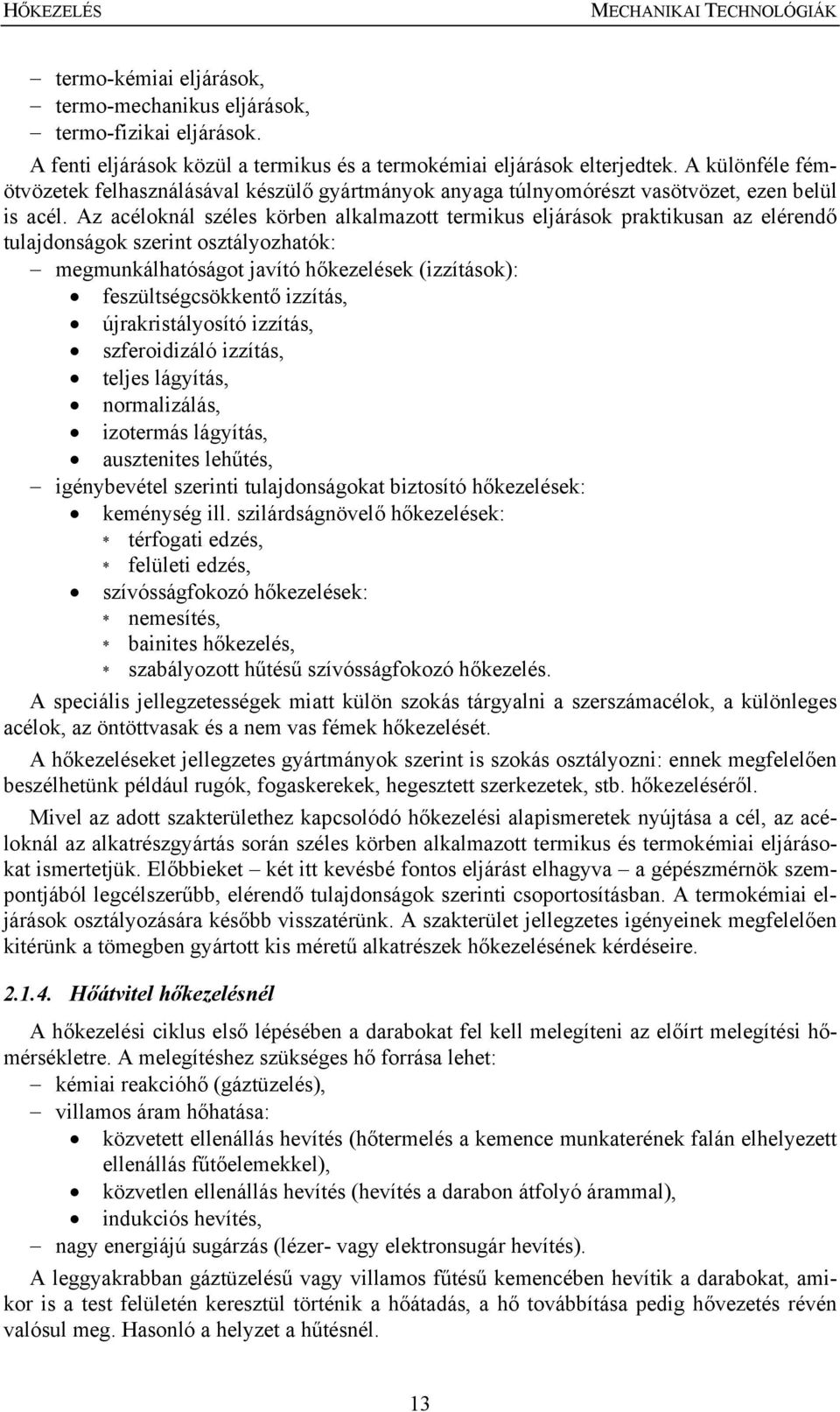 HŐKEZELÉS MECHANIKAI TECHNOLÓGIÁK

– termo-kémiai eljárások,
– termo-mechanikus eljárások,
– termo-fizikai eljárások.

A fenti eljárások közül a termikus és a termokémiai eljárások elterjedtek. A különféle fémötvözetek felhasználásával készülő gyártmányok anyaga túlnyomórészt vasötvözet, ezen belül is acél. Az acéloknál széles körben alkalmazott termikus eljárások praktikusan az elérendő tulajdonságok szerint osztályozhatók:

– megmunkálhatóságot javító hőkezelések (izzítások):
• feszültségcsökkentő izzítás,
• újrakristályosító izzítás,
• szferoidizáló izzítás,
• teljes lágyítás,
• normalizálás,
• izotermás lágyítás,
• ausztenites lehűtés,
– igénybevétel szerinti tulajdonságokat biztosító hőkezelések:
• keménység ill. szilárdságnövelő hőkezelések:
* térfogati edzés,
* felületi edzés,
• szívósságfokozó hőkezelések:
* nemesítés,
* bainites hőkezelés,
* szabályozott hűtésű szívósságfokozó hőkezelés.

A speciális jellegzetességek miatt külön szokás tárgyalni a szerszámacélok, a különleges acélok, az öntöttvasak és a nem vas fémek hőkezelését.

A hőkezeléseket jellegzetes gyártmányok szerint is szokás osztályozni: ennek megfelelően beszélhetünk például rugók, fogaskerekek, hegesztett szerkezetek, stb. hőkezeléséről.

Mivel az adott szakterülethez kapcsolódó hőkezelési alapismeretek nyújtása a cél, az acéloknál az alkatrészgyártás során széles körben alkalmazott termikus és termokémiai eljárásokat ismertetjük. Előbbieket – két itt kevésbé fontos eljárást elhagyva – a gépészmérnök szempontjából legcélszerűbb, elérendő tulajdonságok szerinti csoportosításban. A termokémiai eljárások osztályozására később visszatérünk. A szakterület jellegzetes igényeinek megfelelően kitérünk a tömegben gyártott kis méretű alkatrészek hőkezelésének kérdéseire.

2.1.4. Hőátvitel hőkezelésnél

A hőkezelési ciklus első lépésében a darabokat fel kell melegíteni az előírt melegítési hőmérsékletre. A melegítéshez szükséges hő forrása lehet:

– kémiai reakcióhő (gáztüzelés),
– villamos áram hőhatása:
• közvetett ellenállás hevítés (hőtermelés a kemence munkaterének falán elhelyezett ellenállás fűtőelemekkel),
• közvetlen ellenállás hevítés (hevítés a darabon átfolyó árammal),
• indukciós hevítés,
– nagy energiájú sugárzás (lézer- vagy elektronsugár hevítés).

A leggyakrabban gáztüzelésű vagy villamos fűtésű kemencében hevítik a darabokat, amikor is a test felületén keresztül történik a hőátadás, a hő továbbítása pedig hővezetés révén valósul meg. Hasonló a helyzet a hűtésnél.

13